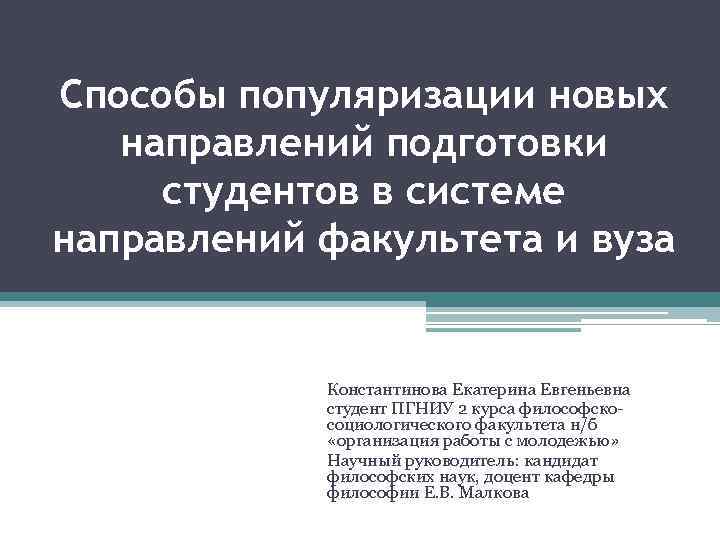 Способы популяризации новых направлений подготовки студентов в системе направлений факультета и вуза

Константинова Екатерина Евгеньевна
студент ПГНИУ 2 курса философско-социологического факультета н/б «организация работы с молодежью»
Научный руководитель: кандидат философских наук, доцент кафедры философии Е.В. Малкова